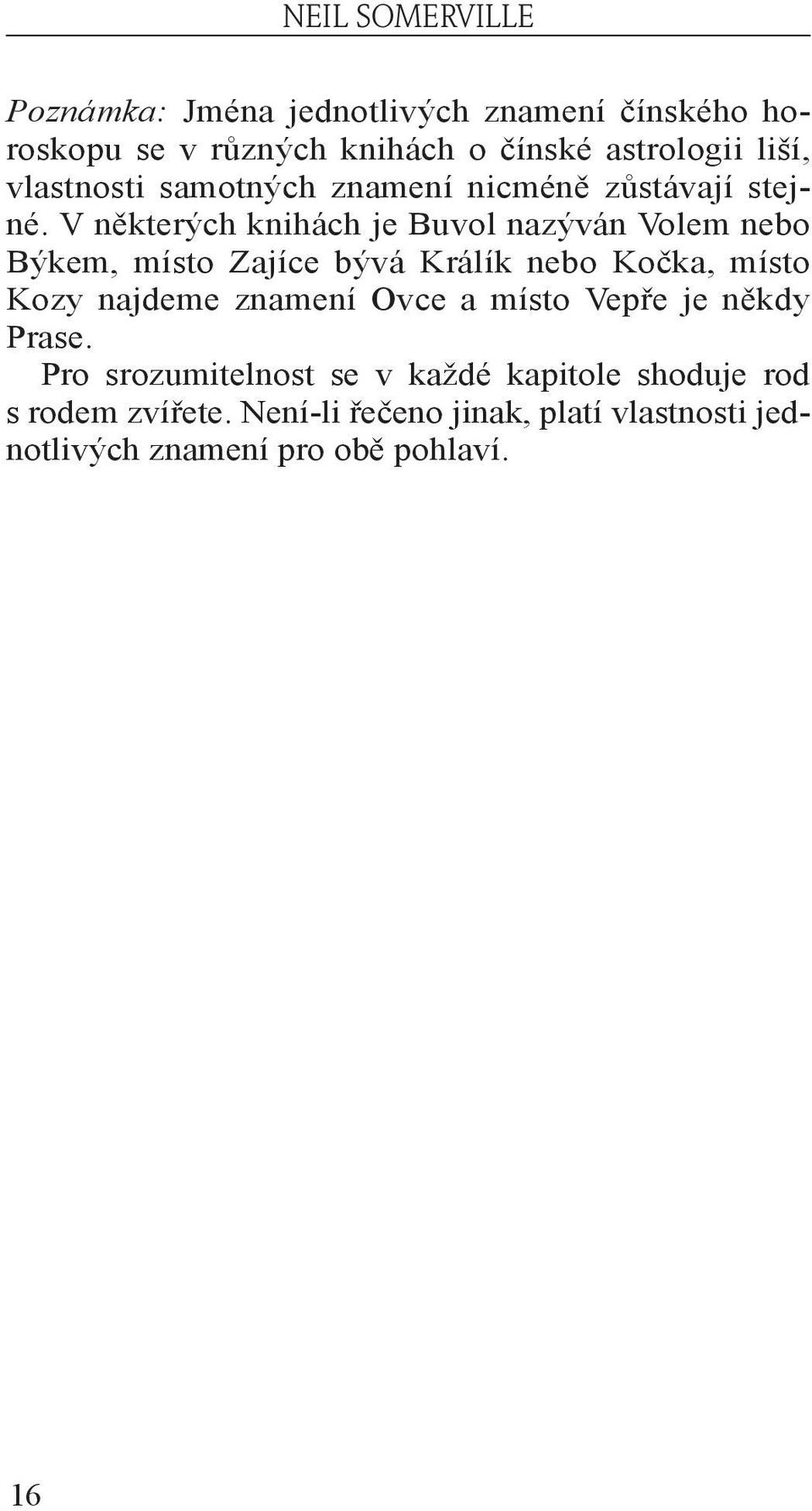 NEIL SOMERVILLE

Poznámka: Jména jednotlivých znamení čínského horoskopu se v různých knihách o čínské astrologii liší, vlastnosti samotných znamení nicméně zůstávají stejné. V některých knihách je Buvol nazýván Volem nebo Býkem, místo Zajíce bývá Králík nebo Kočka, místo Kozy najdeme znamení Ovce a místo Vepře je někdy Prase.

Pro srozumitelnost se v každé kapitole shoduje rod s rodem zvířete. Není-li řečeno jinak, platí vlastnosti jednotlivých znamení pro obě pohlaví.

16